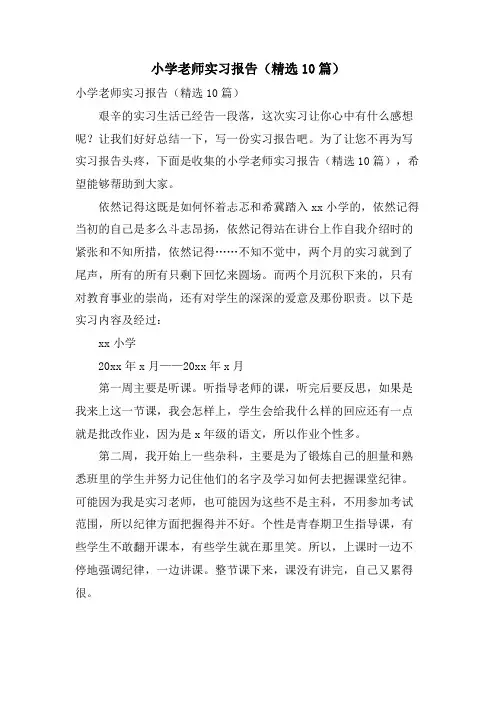 小学老师实习报告（精选10篇）

小学老师实习报告（精选10篇）

艰辛的实习生活已经告一段落，这次实习让你心中有什么感想呢？让我们好好总结一下，写一份实习报告吧。为了让您不再为写实习报告头疼，下面是收集的小学老师实习报告（精选10篇），希望能够帮助到大家。

依然记得这既是如何怀着忐忑和希冀踏入xx小学的，依然记得当初的自己是多么斗志昂扬，依然记得站在讲台上作自我介绍时的紧张和不知所措，依然记得……不知不觉中，两个月的实习就到了尾声，所有的所有只剩下回忆来圆场。而两个月沉积下来的，只有对教育事业的崇尚，还有对学生的深深的爱意及那份职责。以下是实习内容及经过：

xx小学

20xx年x月——20xx年x月

第一周主要是听课。听指导老师的课，听完后要反思，如果是我来上这一节课，我会怎样上，学生会给我什么样的回应还有一点就是批改作业，因为是x年级的语文，所以作业个性多。

第二周，我开始上一些杂科，主要是为了锻炼自己的胆量和熟悉班里的学生并努力记住他们的名字及学习如何去把握课堂纪律。可能因为我是实习老师，也可能因为这些不是主科，不用参加考试范围，所以纪律方面把握得并不好。个性是青春期卫生指导课，有些学生不敢翻开课本，有些学生就在那里笑。所以，上课时一边不停地强调纪律，一边讲课。整节课下来，课没有讲完，自己又累得很。